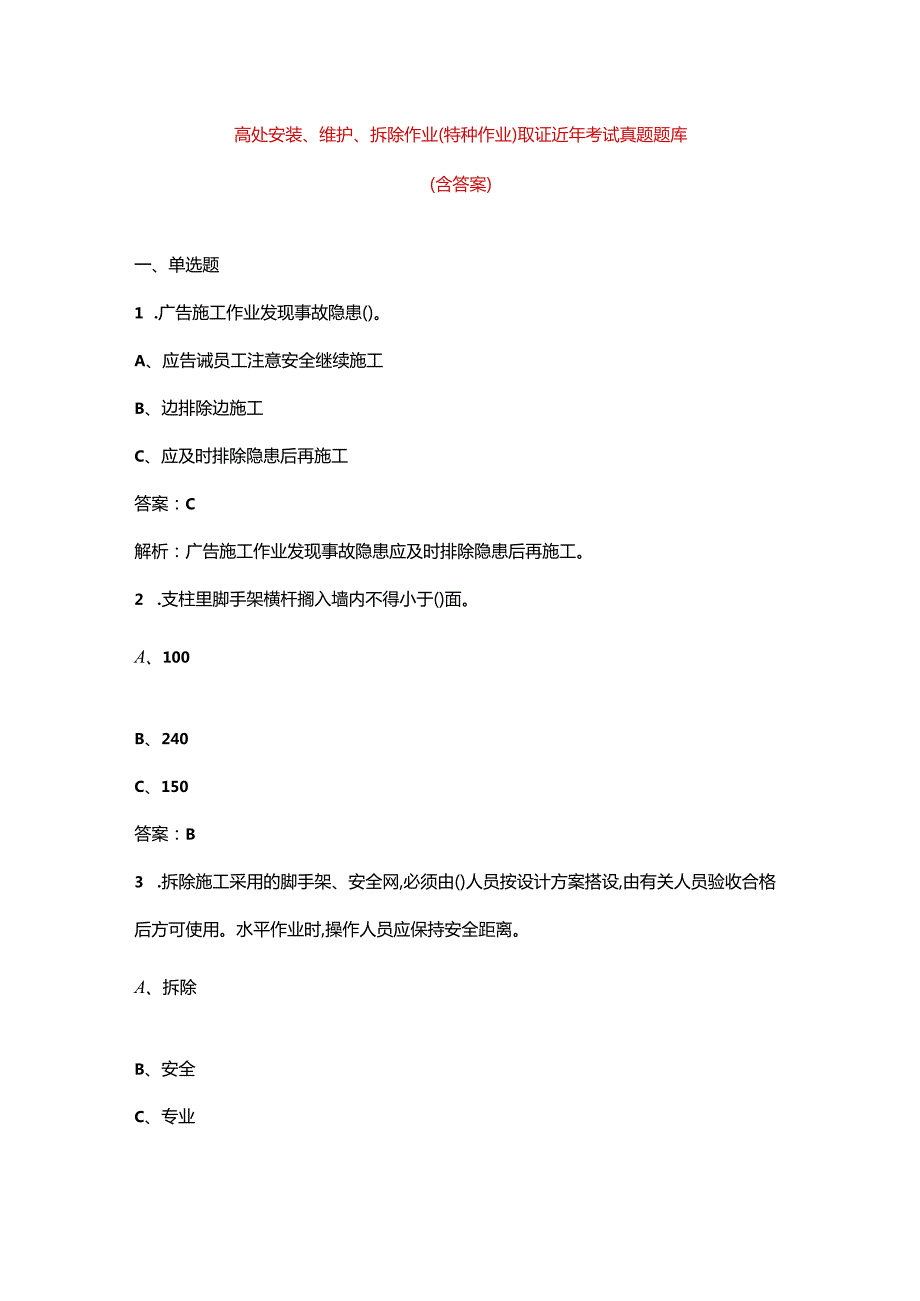 高处安装、维护、拆除作业(特种作业)取证近年考试真题题库

(含答案)

一、单选题

1 .广告施工作业发现事故隐患()。

A、应告诫员工注意安全继续施工

B、边排除边施工

C、应及时排除隐患后再施工

答案：C

解析：广告施工作业发现事故隐患应及时排除隐患后再施工。

2 .支柱里脚手架横杆搁入墙内不得小于()面。

A、100

B、240

C、150

答案：B

3 .拆除施工采用的脚手架、安全网,必须由()人员按设计方案搭设,由有关人员验收合格后方可使用。水平作业时,操作人员应保持安全距离。

A、拆除

B、安全

C、专业